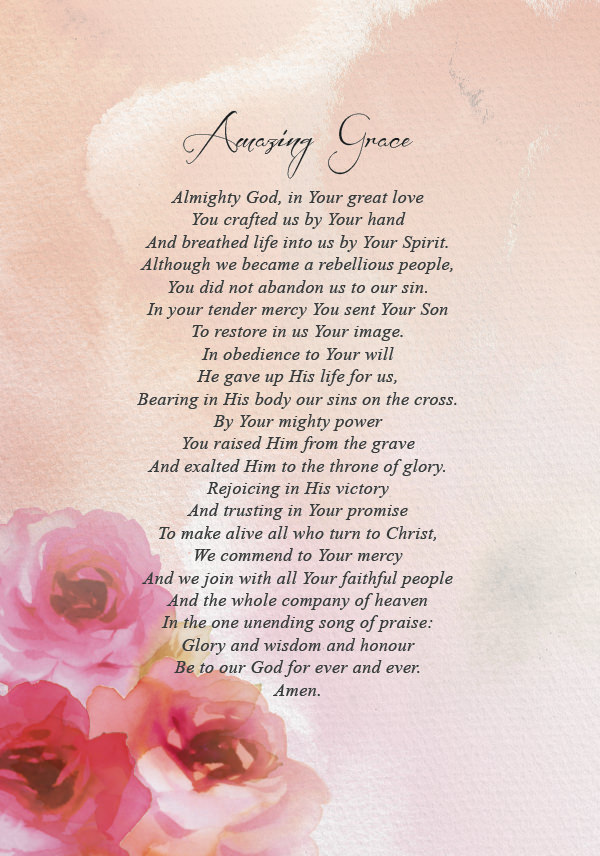 Amazing Grace

Almighty God, in Your great love
You crafted us by Your hand
And breathed life into us by Your Spirit.
Although we became a rebellious people,
You did not abandon us to our sin.
In your tender mercy You sent Your Son
To restore in us Your image.
In obedience to Your will
He gave up His life for us,
Bearing in His body our sins on the cross.
By Your mighty power
You raised Him from the grave
And exalted Him to the throne of glory.
Rejoicing in His victory
And trusting in Your promise
To make alive all who turn to Christ,
We commend to Your mercy
And we join with all Your faithful people
And the whole company of heaven
In the one unending song of praise:
Glory and wisdom and honour
Be to our God for ever and ever.
Amen.